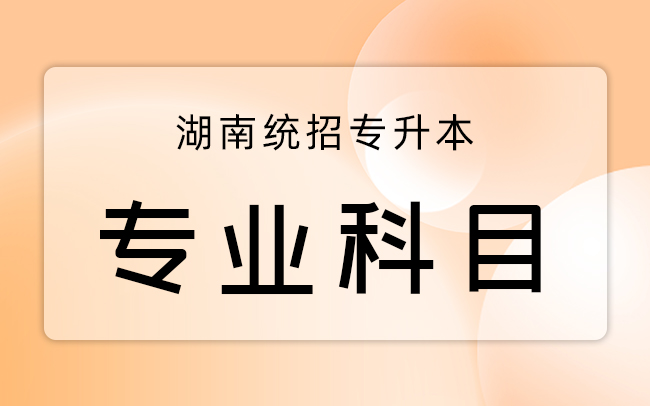 湖南统招专升本

专业科目